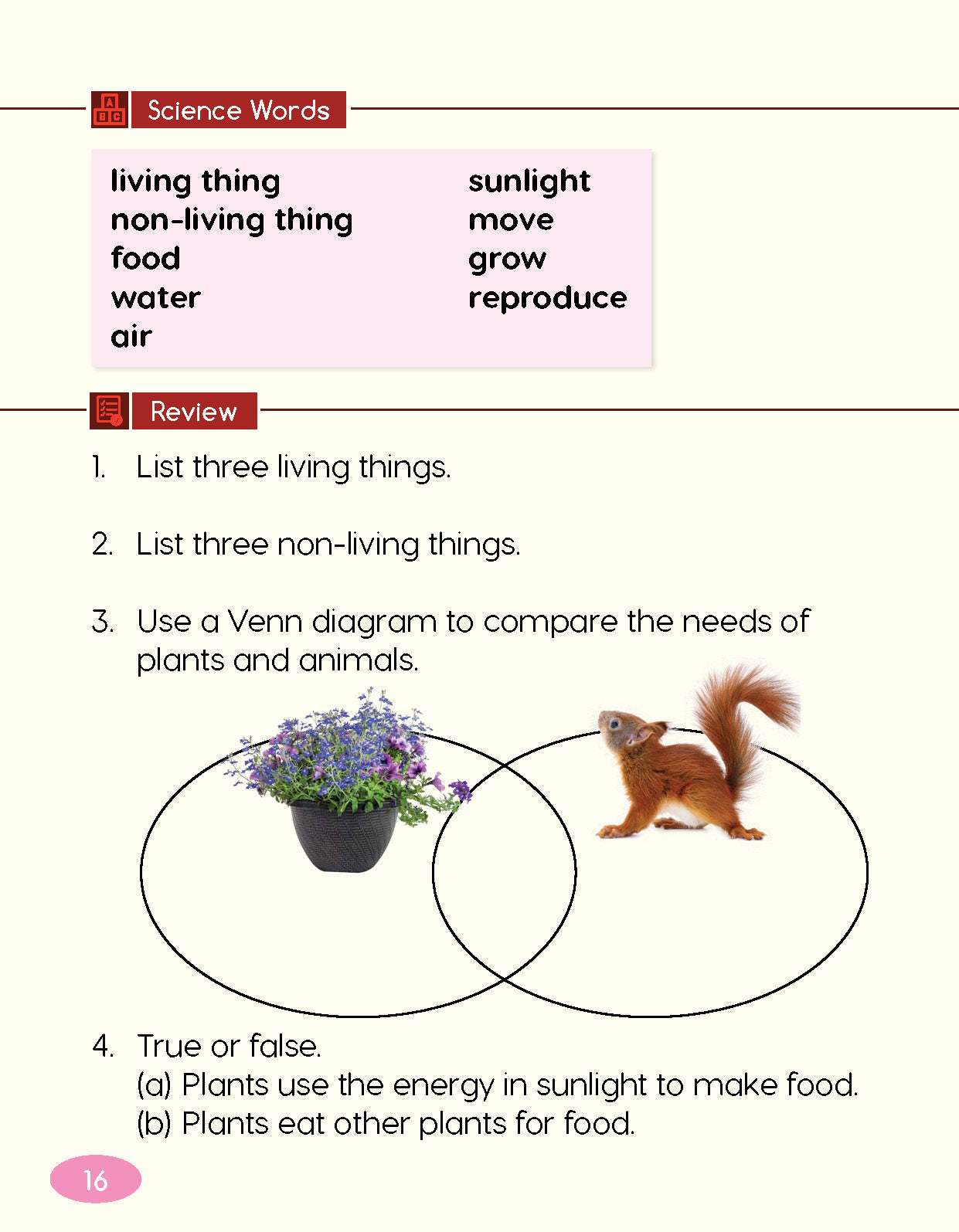 Science Words

living thing
non-living thing
food
water
air

sunlight
move
grow
reproduce

Review

1. List three living things.

2. List three non-living things.

3. Use a Venn diagram to compare the needs of plants and animals.

4. True or false.
(a) Plants use the energy in sunlight to make food.
(b) Plants eat other plants for food.

16